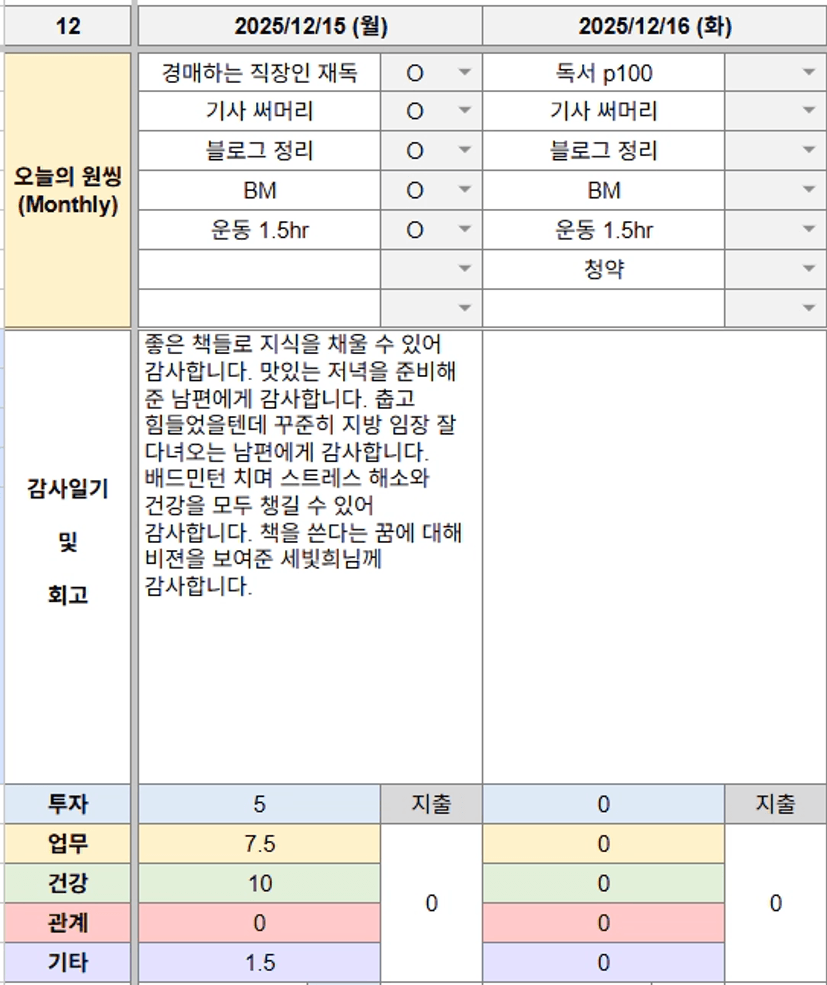 | 12 | 2025/12/15 (월) | | 2025/12/16 (화) | |
|---|---|---|---|---|
| 오늘의 원씽 (Monthly) | 경매하는 직장인 재독 | O | 독서 p100 | |
| | 기사 써머리 | O | 기사 써머리 | |
| | 블로그 정리 | O | 블로그 정리 | |
| | BM | O | BM | |
| | 운동 1.5hr | O | 운동 1.5hr | |
| | | | 청약 | |
| | | | | |
| 감사일기 및 회고 | 좋은 책들로 지식을 채울 수 있어 감사합니다. 맛있는 저녁을 준비해 준 남편에게 감사합니다. 춥고 힘들었을텐데 꾸준히 지방 임장 잘 다녀오는 남편에게 감사합니다. 배드민턴 치며 스트레스 해소와 건강을 모두 챙길 수 있어 감사합니다. 책을 쓴다는 꿈에 대해 비젼을 보여준 세빛희님께 감사합니다. | | | |
| 투자 | 5 | 지출 | 0 | 지출 |
| 업무 | 7.5 | 0 | 0 | 0 |
| 건강 | 10 | | 0 | |
| 관계 | 0 | | 0 | |
| 기타 | 1.5 | | 0 | |